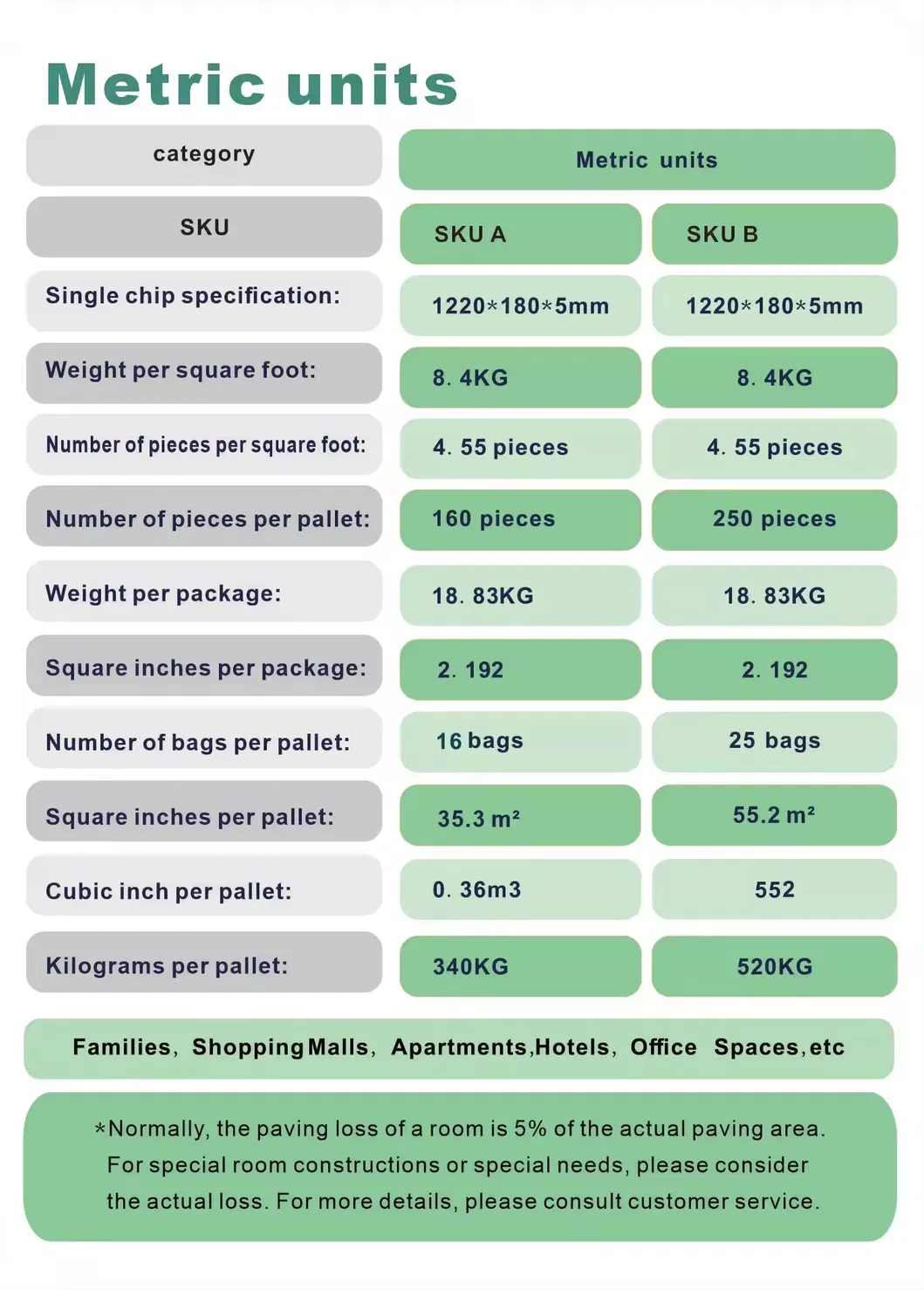 Metric units

| category | Metric units | |
|---|---|---|
| SKU | SKU A | SKU B |
| Single chip specification: | 1220*180*5mm | 1220*180*5mm |
| Weight per square foot: | 8. 4KG | 8. 4KG |
| Number of pieces per square foot: | 4. 55 pieces | 4. 55 pieces |
| Number of pieces per pallet: | 160 pieces | 250 pieces |
| Weight per package: | 18. 83KG | 18. 83KG |
| Square inches per package: | 2. 192 | 2. 192 |
| Number of bags per pallet: | 16 bags | 25 bags |
| Square inches per pallet: | 35.3 m² | 55.2 m² |
| Cubic inch per pallet: | 0. 36m3 | 552 |
| Kilograms per pallet: | 340KG | 520KG |

Families, Shopping Malls, Apartments,Hotels, Office Spaces,etc

*Normally, the paving loss of a room is 5% of the actual paving area. For special room constructions or special needs, please consider the actual loss. For more details, please consult customer service.